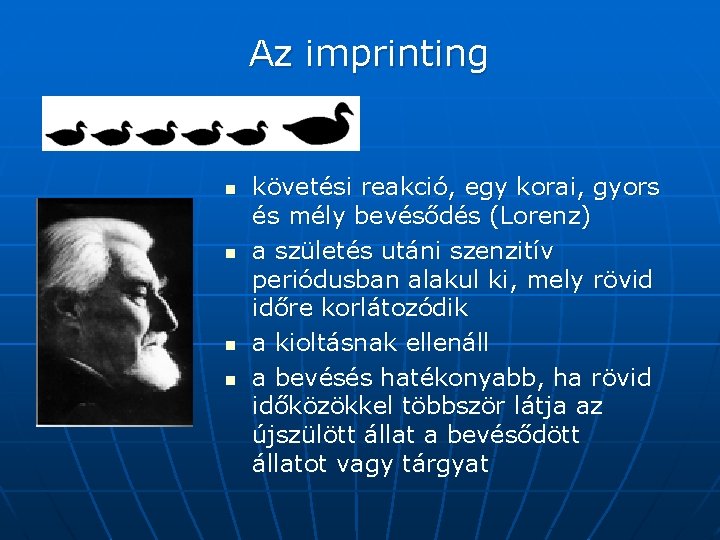 Az imprinting

- követési reakció, egy korai, gyors és mély bevésődés (Lorenz)
- a születés utáni szenzitív periódusban alakul ki, mely rövid időre korlátozódik
- a kioltásnak ellenáll
- a bevésés hatékonyabb, ha rövid időközökkel többször látja az újszülött állat a bevésődött állatot vagy tárgyat